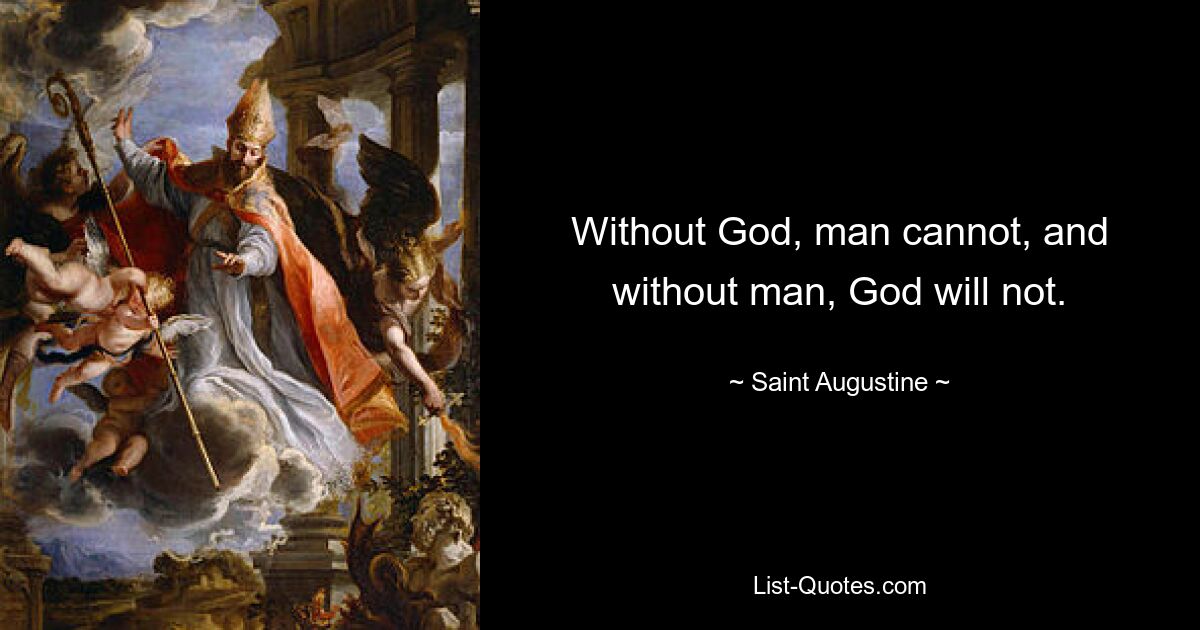 Without God, man cannot, and without man, God will not.

~ Saint Augustine ~

List-Quotes.com